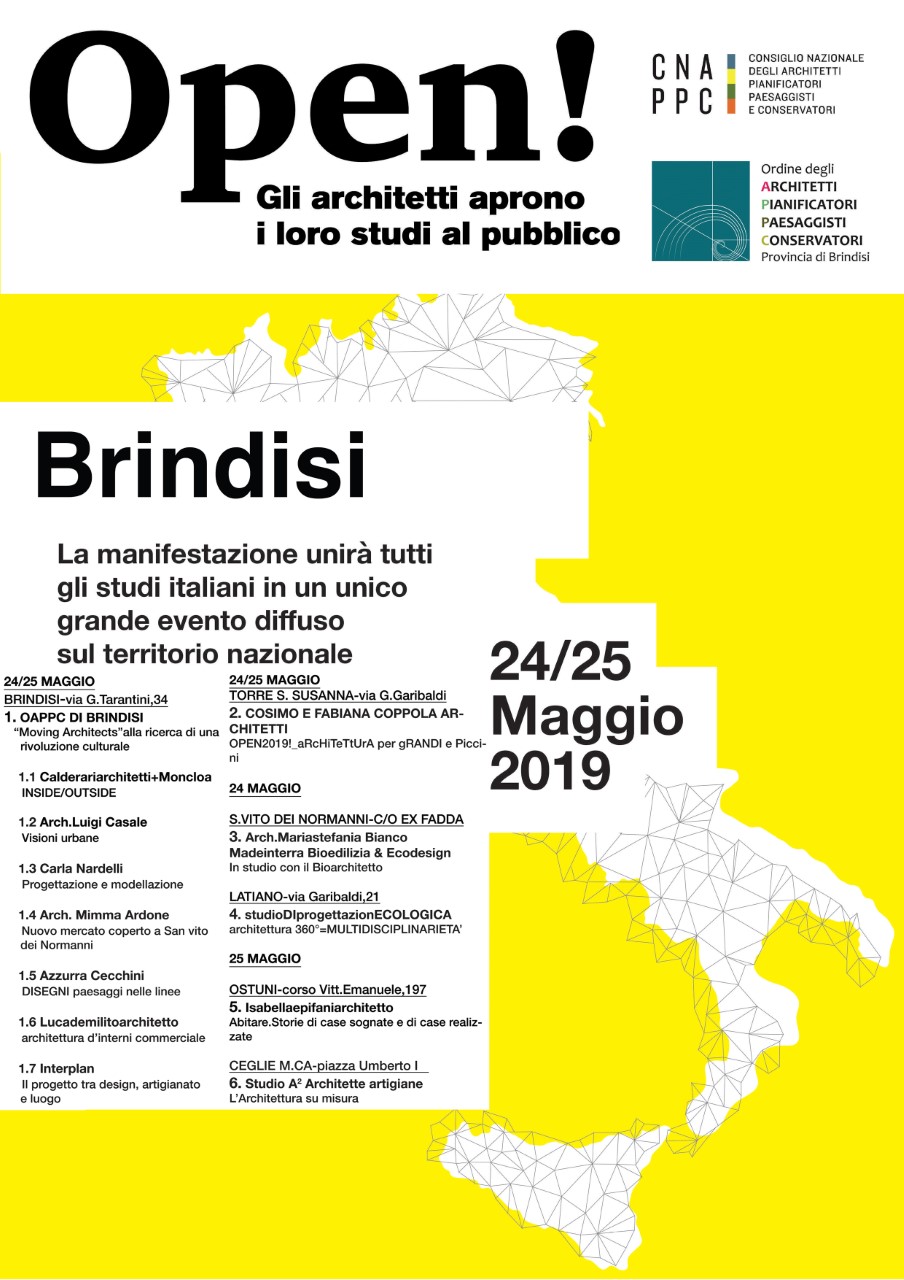 Open!
Gli architetti aprono i loro studi al pubblico

CNA PPC
CONSIGLIO NAZIONALE DEGLI ARCHITETTI PIANIFICATORI PAESAGGISTI E CONSERVATORI

Ordine degli ARCHITETTI PIANIFICATORI PAESAGGISTI CONSERVATORI
Provincia di Brindisi

Brindisi

La manifestazione unirà tutti gli studi italiani in un unico grande evento diffuso sul territorio nazionale

24/25 Maggio 2019

24/25 MAGGIO
BRINDISI-via G.Tarantini,34
1. OAPPC DI BRINDISI
"Moving Architects"alla ricerca di una rivoluzione culturale

1.1 Calderariarchitetti+Moncloa
INSIDE/OUTSIDE

1.2 Arch.Luigi Casale
Visioni urbane

1.3 Carla Nardelli
Progettazione e modellazione

1.4 Arch. Mimma Ardone
Nuovo mercato coperto a San vito dei Normanni

1.5 Azzurra Cecchini
DISEGNI paesaggi nelle linee

1.6 Lucademilitoarchitetto
architettura d'interni commerciale

1.7 Interplan
Il progetto tra design, artigianato e luogo

24/25 MAGGIO
TORRE S. SUSANNA-via G.Garibaldi
2. COSIMO E FABIANA COPPOLA ARCHITETTI
OPEN2019!_aRcHiTeTtUrA per gRANDI e Piccini

24 MAGGIO

S.VITO DEI NORMANNI-C/O EX FADDA
3. Arch.Mariastefania Bianco
Madeinterra Bioedilizia & Ecodesign
In studio con il Bioarchitetto

LATIANO-via Garibaldi,21
4. studioDIprogettazionECOLOGICA
architettura 360°=MULTIDISCIPLINARIETA'

25 MAGGIO

OSTUNI-corso Vitt.Emanuele,197
5. Isabellaepifaniarchitetto
Abitare.Storie di case sognate e di case realizzate

CEGLIE M.CA-piazza Umberto I
6. Studio A² Architette artigiane
L'Architettura su misura